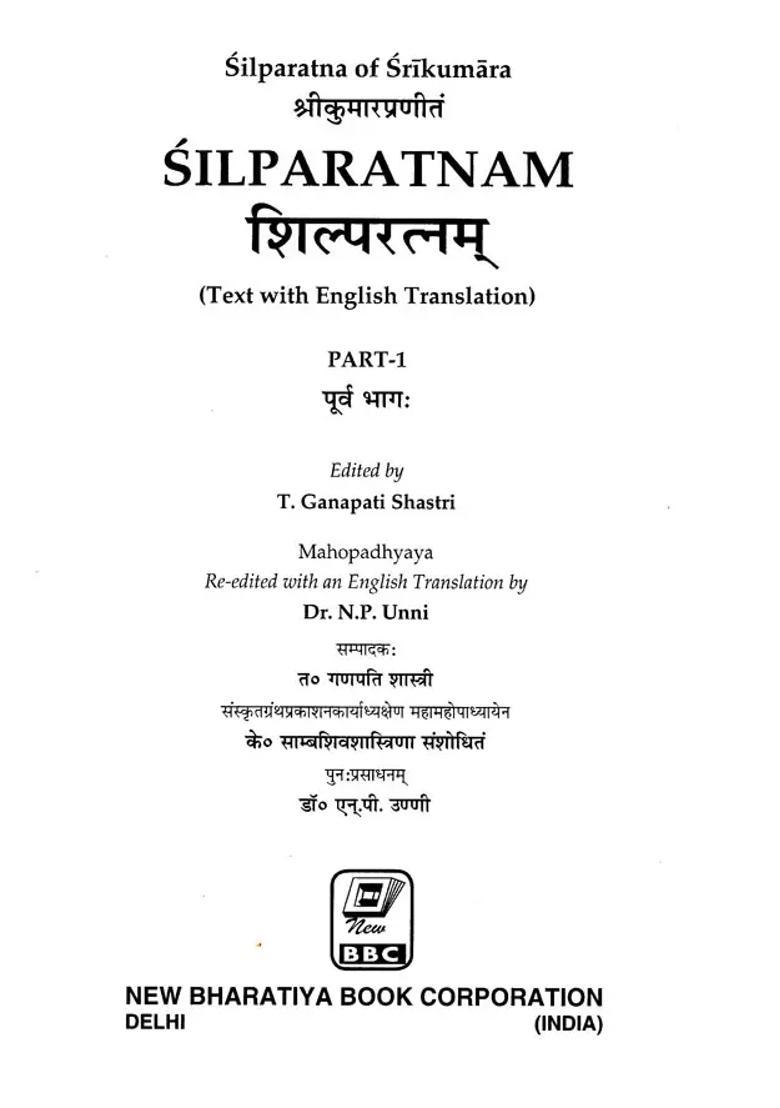 Śilparatna of Śrīkumāra
श्रीकुमारप्रणीतं
ŚILPARATNAM
शिल्परत्नम्
(Text with English Translation)

PART-1
पूर्व भागः

Edited by
T. Ganapati Shastri

Mahopadhyaya
Re-edited with an English Translation by
Dr. N.P. Unni

सम्पादकः
त० गणपति शास्त्री
संस्कृतग्रंथप्रकाशनकार्याध्यक्षेण महामहोपाध्यायेन
के० साम्बशिवशास्त्रिणा संशोधितं
पुनःप्रसाधनम्
डॉ० एन्.पी. उण्णी

New
BBC

NEW BHARATIYA BOOK CORPORATION
DELHI (INDIA)